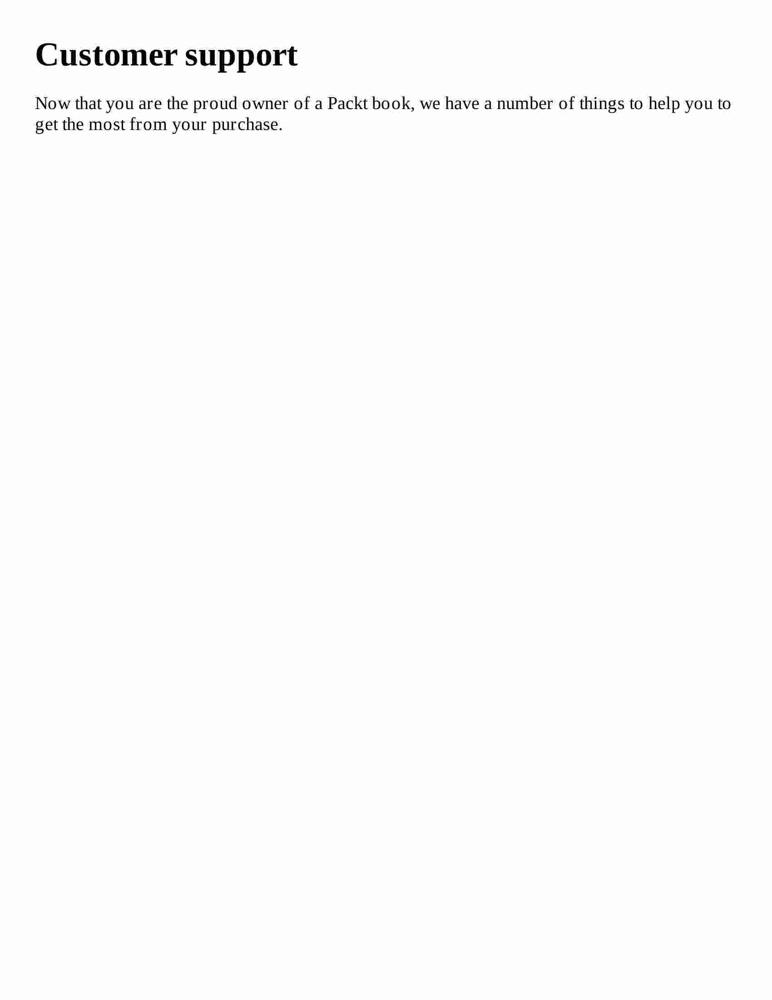 Customer support

Now that you are the proud owner of a Packt book, we have a number of things to help you to get the most from your purchase.